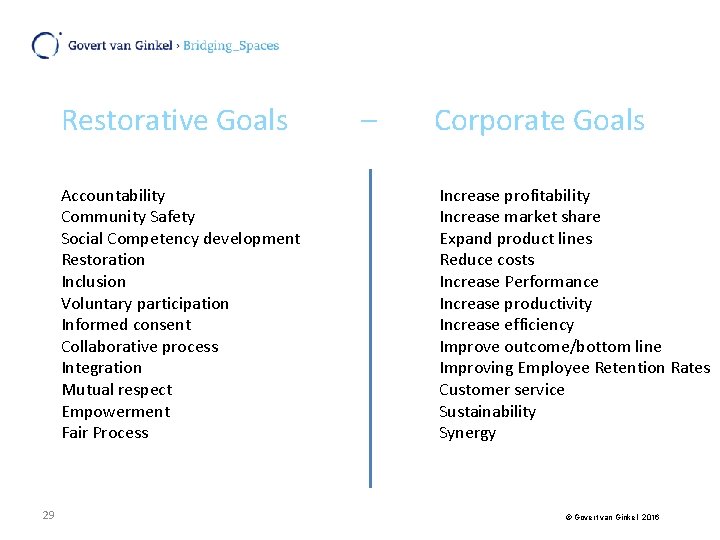 Govert van Ginkel › Bridging_Spaces

Restorative Goals – Corporate Goals

Accountability
Community Safety
Social Competency development
Restoration
Inclusion
Voluntary participation
Informed consent
Collaborative process
Integration
Mutual respect
Empowerment
Fair Process

Increase profitability
Increase market share
Expand product lines
Reduce costs
Increase Performance
Increase productivity
Increase efficiency
Improve outcome/bottom line
Improving Employee Retention Rates
Customer service
Sustainability
Synergy

29

© Govert van Ginkel 2016